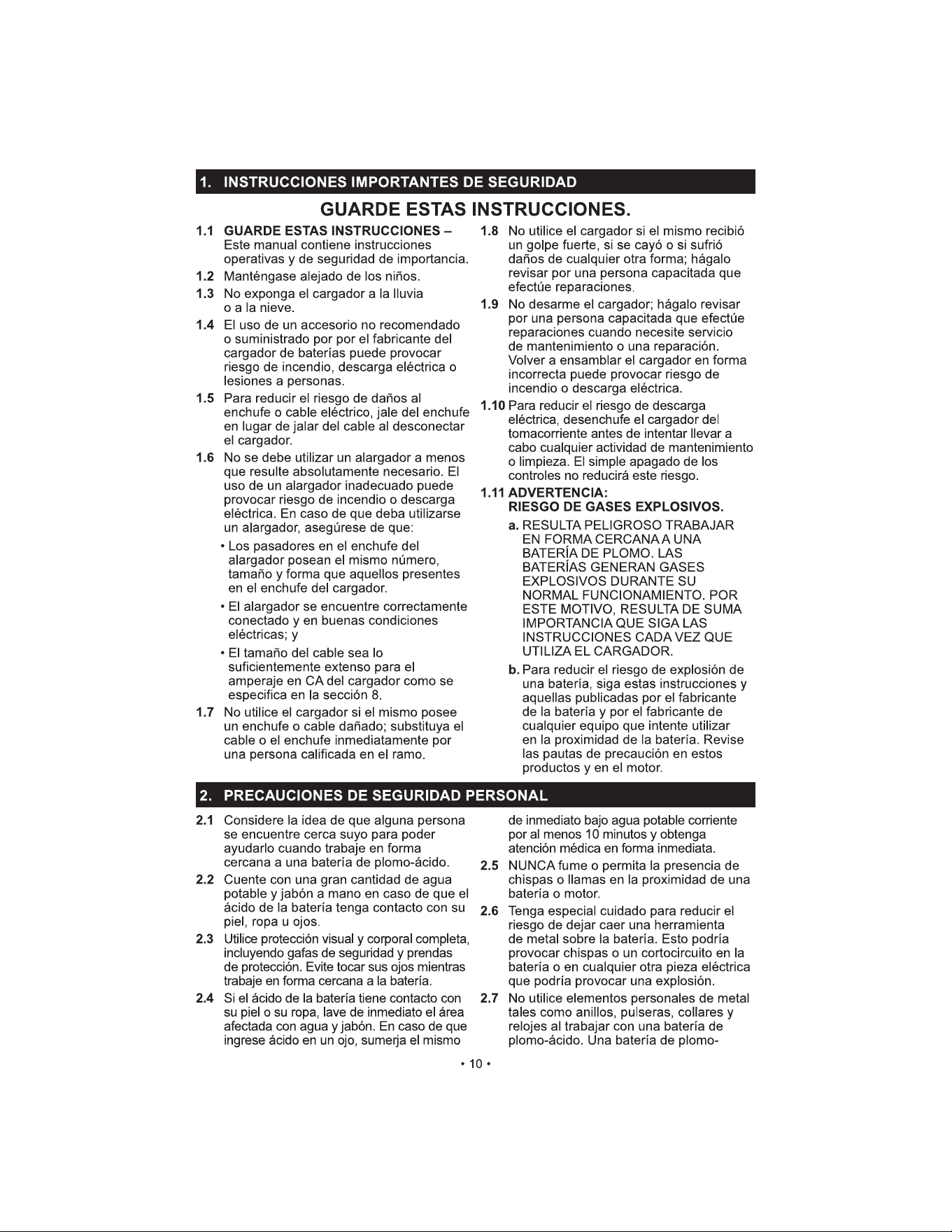 1. INSTRUCCIONES IMPORTANTES DE SEGURIDAD

GUARDE ESTAS INSTRUCCIONES.

1.1 GUARDE ESTAS INSTRUCCIONES – Este manual contiene instrucciones operativas y de seguridad de importancia.

1.2 Manténgase alejado de los niños.

1.3 No exponga el cargador a la lluvia o a la nieve.

1.4 El uso de un accesorio no recomendado o suministrado por por el fabricante del cargador de baterías puede provocar riesgo de incendio, descarga eléctrica o lesiones a personas.

1.5 Para reducir el riesgo de daños al enchufe o cable eléctrico, jale del enchufe en lugar de jalar del cable al desconectar el cargador.

1.6 No se debe utilizar un alargador a menos que resulte absolutamente necesario. El uso de un alargador inadecuado puede provocar riesgo de incendio o descarga eléctrica. En caso de que deba utilizarse un alargador, asegúrese de que:

• Los pasadores en el enchufe del alargador posean el mismo número, tamaño y forma que aquellos presentes en el enchufe del cargador.

• El alargador se encuentre correctamente conectado y en buenas condiciones eléctricas; y

• El tamaño del cable sea lo suficientemente extenso para el amperaje en CA del cargador como se especifica en la sección 8.

1.7 No utilice el cargador si el mismo posee un enchufe o cable dañado; substituya el cable o el enchufe inmediatamente por una persona calificada en el ramo.

1.8 No utilice el cargador si el mismo recibió un golpe fuerte, si se cayó o si sufrió daños de cualquier otra forma; hágalo revisar por una persona capacitada que efectúe reparaciones.

1.9 No desarme el cargador; hágalo revisar por una persona capacitada que efectúe reparaciones cuando necesite servicio de mantenimiento o una reparación. Volver a ensamblar el cargador en forma incorrecta puede provocar riesgo de incendio o descarga eléctrica.

1.10 Para reducir el riesgo de descarga eléctrica, desenchufe el cargador del tomacorriente antes de intentar llevar a cabo cualquier actividad de mantenimiento o limpieza. El simple apagado de los controles no reducirá este riesgo.

1.11 ADVERTENCIA:
RIESGO DE GASES EXPLOSIVOS.

a. RESULTA PELIGROSO TRABAJAR EN FORMA CERCANA A UNA BATERÍA DE PLOMO. LAS BATERÍAS GENERAN GASES EXPLOSIVOS DURANTE SU NORMAL FUNCIONAMIENTO. POR ESTE MOTIVO, RESULTA DE SUMA IMPORTANCIA QUE SIGA LAS INSTRUCCIONES CADA VEZ QUE UTILIZA EL CARGADOR.

b. Para reducir el riesgo de explosión de una batería, siga estas instrucciones y aquellas publicadas por el fabricante de la batería y por el fabricante de cualquier equipo que intente utilizar en la proximidad de la batería. Revise las pautas de precaución en estos productos y en el motor.

2. PRECAUCIONES DE SEGURIDAD PERSONAL

2.1 Considere la idea de que alguna persona se encuentre cerca suyo para poder ayudarlo cuando trabaje en forma cercana a una batería de plomo-ácido.

2.2 Cuente con una gran cantidad de agua potable y jabón a mano en caso de que el ácido de la batería tenga contacto con su piel, ropa u ojos.

2.3 Utilice protección visual y corporal completa, incluyendo gafas de seguridad y prendas de protección. Evite tocar sus ojos mientras trabaje en forma cercana a la batería.

2.4 Si el ácido de la batería tiene contacto con su piel o su ropa, lave de inmediato el área afectada con agua y jabón. En caso de que ingrese ácido en un ojo, sumerja el mismo de inmediato bajo agua potable corriente por al menos 10 minutos y obtenga atención médica en forma inmediata.

2.5 NUNCA fume o permita la presencia de chispas o llamas en la proximidad de una batería o motor.

2.6 Tenga especial cuidado para reducir el riesgo de dejar caer una herramienta de metal sobre la batería. Esto podría provocar chispas o un cortocircuito en la batería o en cualquier otra pieza eléctrica que podría provocar una explosión.

2.7 No utilice elementos personales de metal tales como anillos, pulseras, collares y relojes al trabajar con una batería de plomo-ácido. Una batería de plomo-

• 10 •